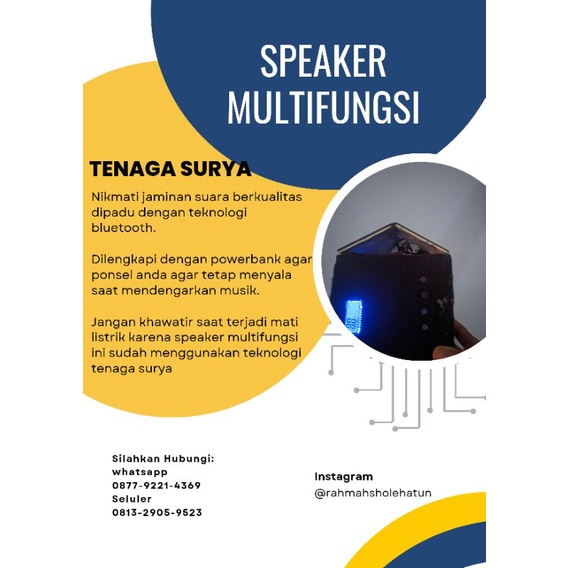 SPEAKER MULTIFUNGSI

TENAGA SURYA

Nikmati jaminan suara berkualitas dipadu dengan teknologi bluetooth.

Dilengkapi dengan powerbank agar ponsel anda agar tetap menyala saat mendengarkan musik.

Jangan khawatir saat terjadi mati listrik karena speaker multifungsi ini sudah menggunakan teknologi tenaga surya

Silahkan Hubungi:
whatsapp
0877-9221-4369
Seluler
0813-2905-9523

Instagram
@rahmahsholehatun